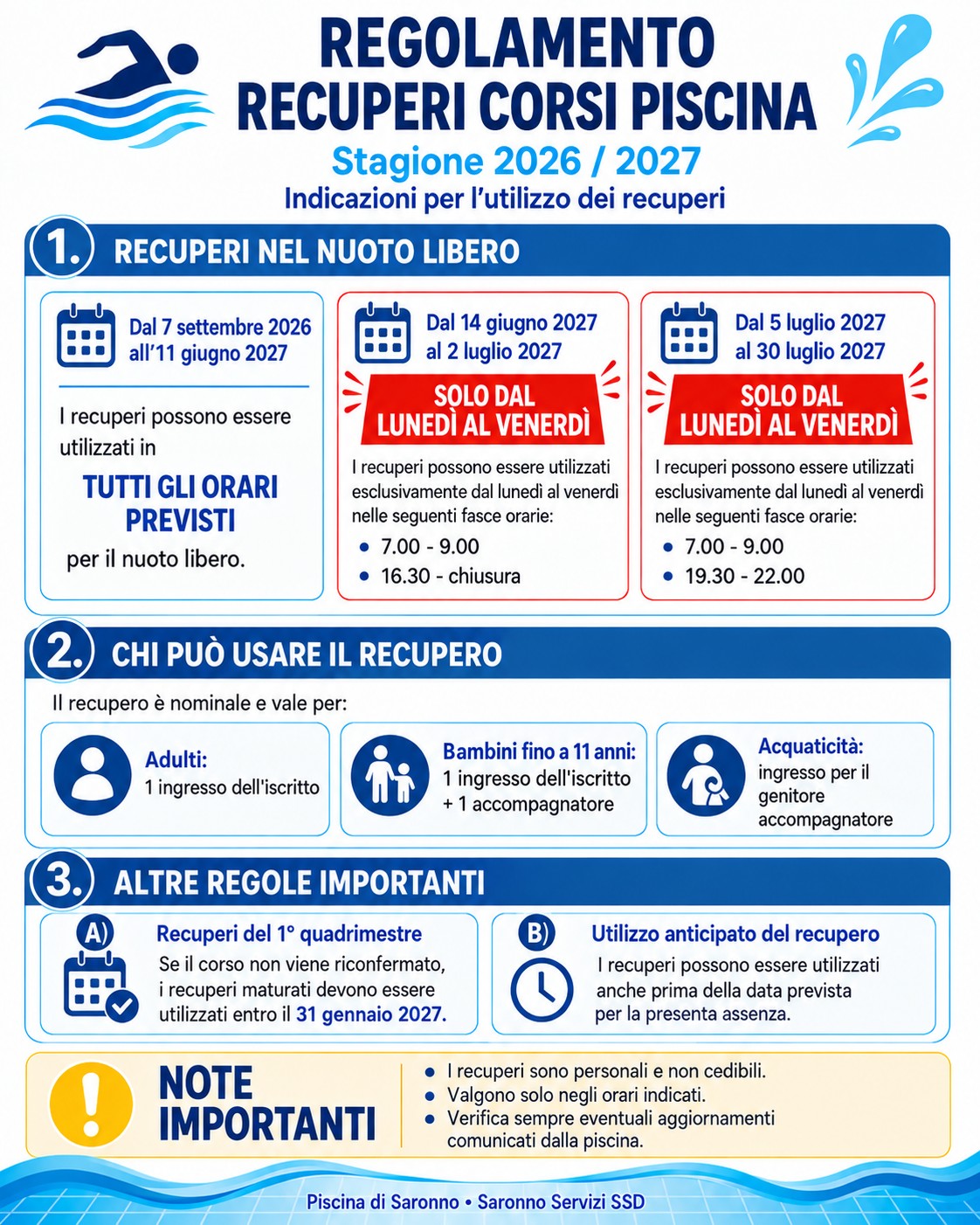 REGOLAMENTO
RECUPERI CORSI PISCINA

Stagione 2026 / 2027

Indicazioni per l'utilizzo dei recuperi

1. RECUPERI NEL NUOTO LIBERO

Dal 7 settembre 2026 all'11 giugno 2027

I recuperi possono essere utilizzati in

TUTTI GLI ORARI PREVISTI

per il nuoto libero.

Dal 14 giugno 2027 al 2 luglio 2027

SOLO DAL LUNEDÌ AL VENERDÌ

I recuperi possono essere utilizzati esclusivamente dal lunedì al venerdì nelle seguenti fasce orarie:

• 7.00 - 9.00
• 16.30 - chiusura

Dal 5 luglio 2027 al 30 luglio 2027

SOLO DAL LUNEDÌ AL VENERDÌ

I recuperi possono essere utilizzati esclusivamente dal lunedì al venerdì nelle seguenti fasce orarie:

• 7.00 - 9.00
• 19.30 - 22.00

2. CHI PUÒ USARE IL RECUPERO

Il recupero è nominale e vale per:

Adulti:
1 ingresso dell'iscritto

Bambini fino a 11 anni:
1 ingresso dell'iscritto
+ 1 accompagnatore

Acquaticità:
ingresso per il genitore accompagnatore

3. ALTRE REGOLE IMPORTANTI

A) Recuperi del 1° quadrimestre

Se il corso non viene riconfermato, i recuperi maturati devono essere utilizzati entro il 31 gennaio 2027.

B) Utilizzo anticipato del recupero

I recuperi possono essere utilizzati anche prima della data prevista per la presenta assenza.

NOTE IMPORTANTI

• I recuperi sono personali e non cedibili.
• Valgono solo negli orari indicati.
• Verifica sempre eventuali aggiornamenti comunicati dalla piscina.

Piscina di Saronno • Saronno Servizi SSD